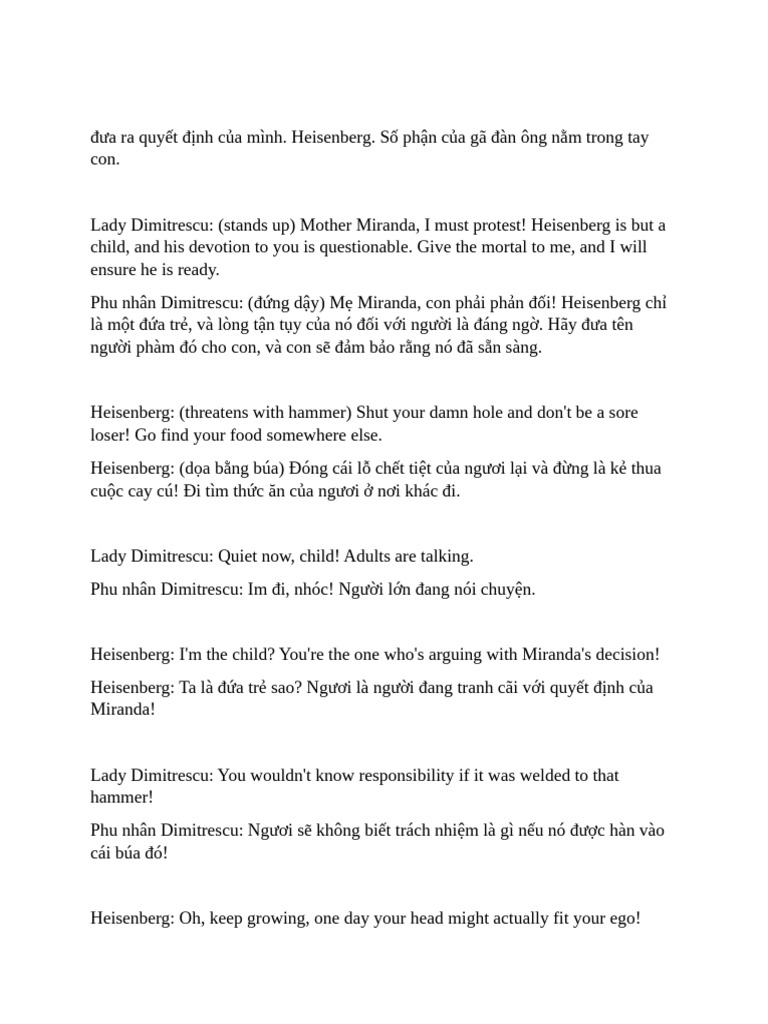 đưa ra quyết định của mình. Heisenberg. Số phận của gã đàn ông nằm trong tay con.

Lady Dimitrescu: (stands up) Mother Miranda, I must protest! Heisenberg is but a child, and his devotion to you is questionable. Give the mortal to me, and I will ensure he is ready.

Phu nhân Dimitrescu: (đứng dậy) Mẹ Miranda, con phải phản đối! Heisenberg chỉ là một đứa trẻ, và lòng tận tụy của nó đối với người là đáng ngờ. Hãy đưa tên người phàm đó cho con, và con sẽ đảm bảo rằng nó đã sẵn sàng.

Heisenberg: (threatens with hammer) Shut your damn hole and don't be a sore loser! Go find your food somewhere else.

Heisenberg: (dọa bằng búa) Đóng cái lỗ chết tiệt của ngươi lại và đừng là kẻ thua cuộc cay cú! Đi tìm thức ăn của ngươi ở nơi khác đi.

Lady Dimitrescu: Quiet now, child! Adults are talking.

Phu nhân Dimitrescu: Im đi, nhóc! Người lớn đang nói chuyện.

Heisenberg: I'm the child? You're the one who's arguing with Miranda's decision!

Heisenberg: Ta là đứa trẻ sao? Ngươi là người đang tranh cãi với quyết định của Miranda!

Lady Dimitrescu: You wouldn't know responsibility if it was welded to that hammer!

Phu nhân Dimitrescu: Ngươi sẽ không biết trách nhiệm là gì nếu nó được hàn vào cái búa đó!

Heisenberg: Oh, keep growing, one day your head might actually fit your ego!